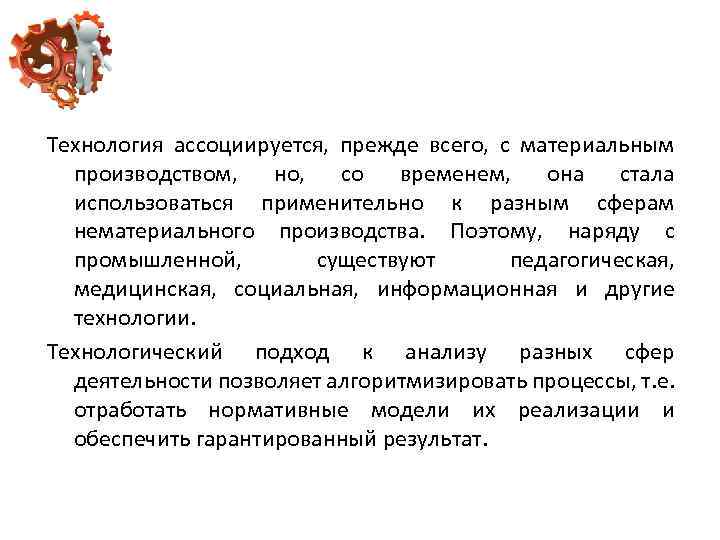 Технология ассоциируется, прежде всего, с материальным производством, но, со временем, она стала использоваться применительно к разным сферам нематериального производства. Поэтому, наряду с промышленной, существуют педагогическая, медицинская, социальная, информационная и другие технологии.

Технологический подход к анализу разных сфер деятельности позволяет алгоритмизировать процессы, т.е. отработать нормативные модели их реализации и обеспечить гарантированный результат.